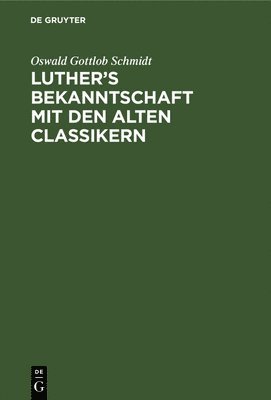 DE GRUYTER

Oswald Gottlob Schmidt

LUTHER'S BEKANNTSCHAFT MIT DEN ALTEN CLASSIKERN

DE G